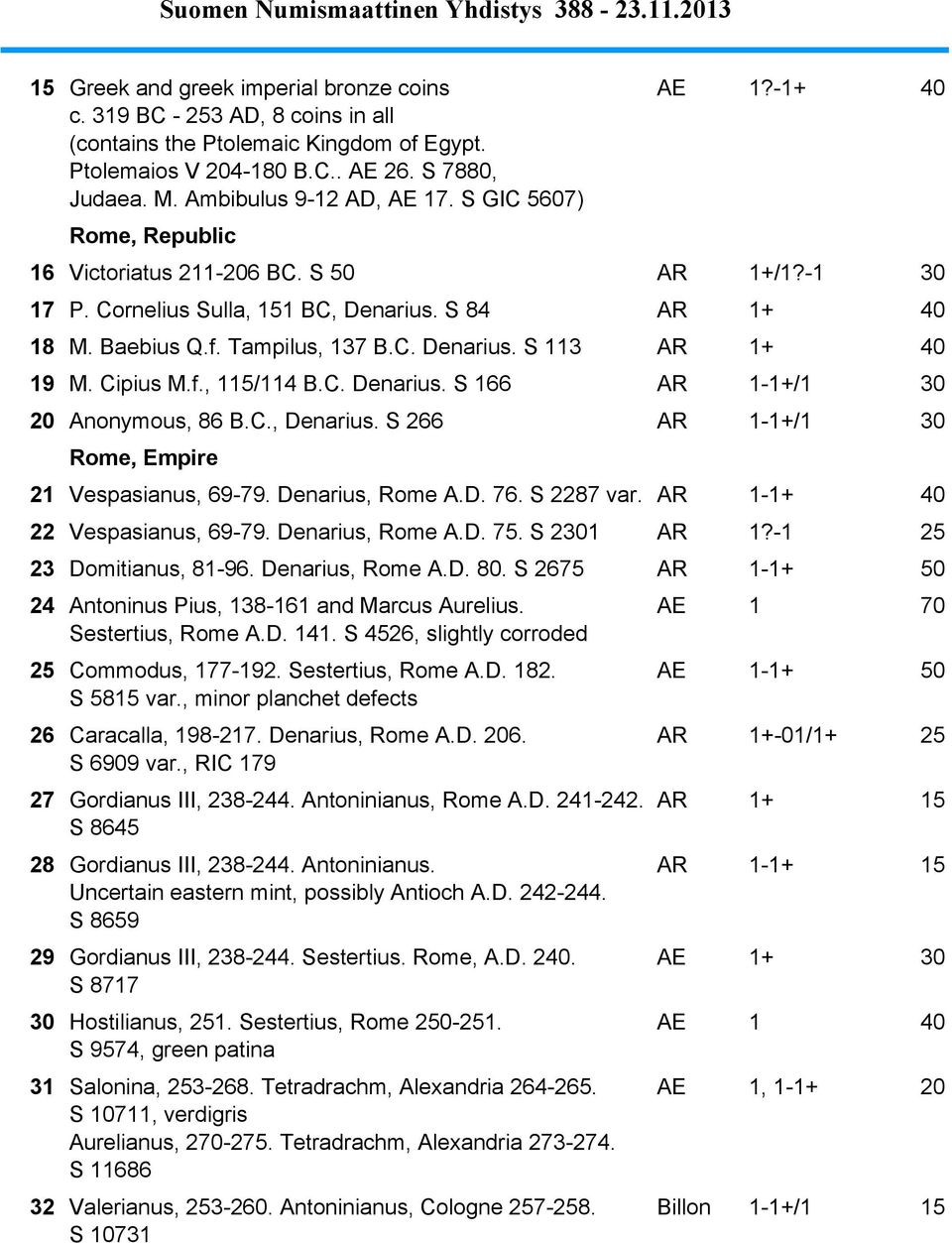 Suomen Numismaattinen Yhdistys 388 - 23.11.2013

| | | | | |
|---|---|---|---|---|
| 15 | Greek and greek imperial bronze coins c. 319 BC - 253 AD, 8 coins in all (contains the Ptolemaic Kingdom of Egypt. Ptolemaios V 204-180 B.C.. AE 26. S 7880, Judaea. M. Ambibulus 9-12 AD, AE 17. S GIC 5607) | AE | 1?-1+ | 40 |
| | Rome, Republic | | | |
| 16 | Victoriatus 211-206 BC. S 50 | AR | 1+/1?-1 | 30 |
| 17 | P. Cornelius Sulla, 151 BC, Denarius. S 84 | AR | 1+ | 40 |
| 18 | M. Baebius Q.f. Tampilus, 137 B.C. Denarius. S 113 | AR | 1+ | 40 |
| 19 | M. Cipius M.f., 115/114 B.C. Denarius. S 166 | AR | 1-1+/1 | 30 |
| 20 | Anonymous, 86 B.C., Denarius. S 266 | AR | 1-1+/1 | 30 |
| | Rome, Empire | | | |
| 21 | Vespasianus, 69-79. Denarius, Rome A.D. 76. S 2287 var. | AR | 1-1+ | 40 |
| 22 | Vespasianus, 69-79. Denarius, Rome A.D. 75. S 2301 | AR | 1?-1 | 25 |
| 23 | Domitianus, 81-96. Denarius, Rome A.D. 80. S 2675 | AR | 1-1+ | 50 |
| 24 | Antoninus Pius, 138-161 and Marcus Aurelius. Sestertius, Rome A.D. 141. S 4526, slightly corroded | AE | 1 | 70 |
| 25 | Commodus, 177-192. Sestertius, Rome A.D. 182. S 5815 var., minor planchet defects | AE | 1-1+ | 50 |
| 26 | Caracalla, 198-217. Denarius, Rome A.D. 206. S 6909 var., RIC 179 | AR | 1+-01/1+ | 25 |
| 27 | Gordianus III, 238-244. Antoninianus, Rome A.D. 241-242. S 8645 | AR | 1+ | 15 |
| 28 | Gordianus III, 238-244. Antoninianus. Uncertain eastern mint, possibly Antioch A.D. 242-244. S 8659 | AR | 1-1+ | 15 |
| 29 | Gordianus III, 238-244. Sestertius. Rome, A.D. 240. S 8717 | AE | 1+ | 30 |
| 30 | Hostilianus, 251. Sestertius, Rome 250-251. S 9574, green patina | AE | 1 | 40 |
| 31 | Salonina, 253-268. Tetradrachm, Alexandria 264-265. S 10711, verdigris Aurelianus, 270-275. Tetradrachm, Alexandria 273-274. S 11686 | AE | 1, 1-1+ | 20 |
| 32 | Valerianus, 253-260. Antoninianus, Cologne 257-258. S 10731 | Billon | 1-1+/1 | 15 |